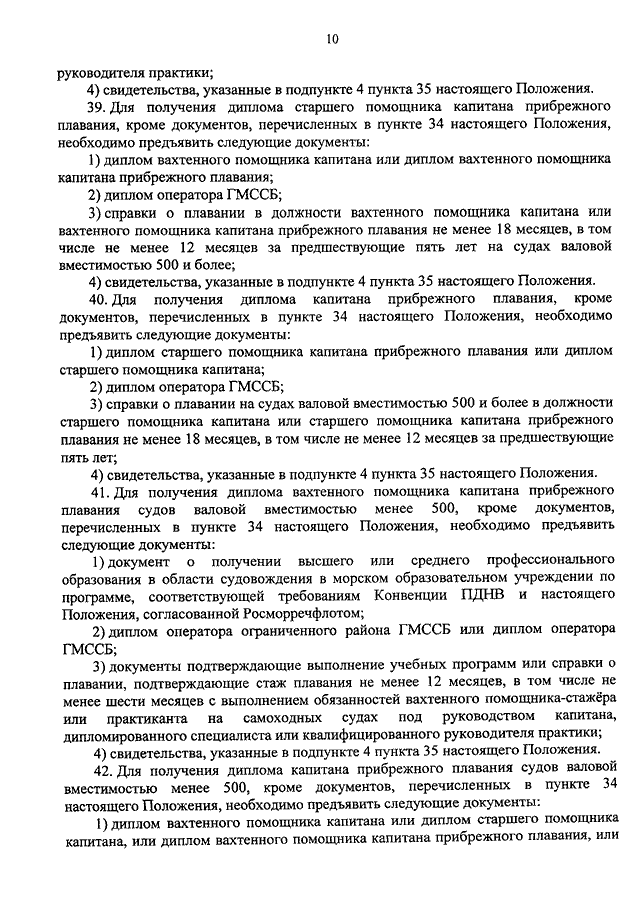 10

руководителя практики;

4) свидетельства, указанные в подпункте 4 пункта 35 настоящего Положения.

39. Для получения диплома старшего помощника капитана прибрежного плавания, кроме документов, перечисленных в пункте 34 настоящего Положения, необходимо предъявить следующие документы:

1) диплом вахтенного помощника капитана или диплом вахтенного помощника капитана прибрежного плавания;

2) диплом оператора ГМССБ;

3) справки о плавании в должности вахтенного помощника капитана или вахтенного помощника капитана прибрежного плавания не менее 18 месяцев, в том числе не менее 12 месяцев за предшествующие пять лет на судах валовой вместимостью 500 и более;

4) свидетельства, указанные в подпункте 4 пункта 35 настоящего Положения.

40. Для получения диплома капитана прибрежного плавания, кроме документов, перечисленных в пункте 34 настоящего Положения, необходимо предъявить следующие документы:

1) диплом старшего помощника капитана прибрежного плавания или диплом старшего помощника капитана;

2) диплом оператора ГМССБ;

3) справки о плавании на судах валовой вместимостью 500 и более в должности старшего помощника капитана или старшего помощника капитана прибрежного плавания не менее 18 месяцев, в том числе не менее 12 месяцев за предшествующие пять лет;

4) свидетельства, указанные в подпункте 4 пункта 35 настоящего Положения.

41. Для получения диплома вахтенного помощника капитана прибрежного плавания судов валовой вместимостью менее 500, кроме документов, перечисленных в пункте 34 настоящего Положения, необходимо предъявить следующие документы:

1) документ о получении высшего или среднего профессионального образования в области судовождения в морском образовательном учреждении по программе, соответствующей требованиям Конвенции ПДНВ и настоящего Положения, согласованной Росморречфлотом;

2) диплом оператора ограниченного района ГМССБ или диплом оператора ГМССБ;

3) документы подтверждающие выполнение учебных программ или справки о плавании, подтверждающие стаж плавания не менее 12 месяцев, в том числе не менее шести месяцев с выполнением обязанностей вахтенного помощника-стажёра или практиканта на самоходных судах под руководством капитана, дипломированного специалиста или квалифицированного руководителя практики;

4) свидетельства, указанные в подпункте 4 пункта 35 настоящего Положения.

42. Для получения диплома капитана прибрежного плавания судов валовой вместимостью менее 500, кроме документов, перечисленных в пункте 34 настоящего Положения, необходимо предъявить следующие документы:

1) диплом вахтенного помощника капитана или диплом старшего помощника капитана, или диплом вахтенного помощника капитана прибрежного плавания, или